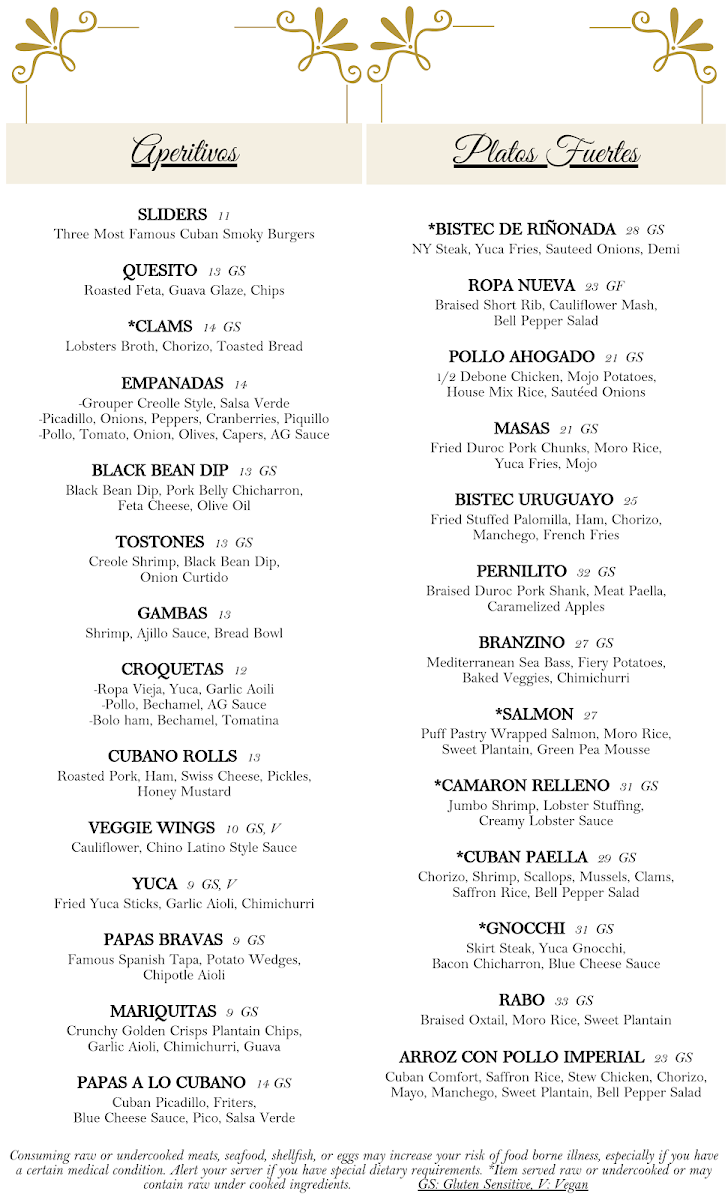 Aperitivos

SLIDERS 11
Three Most Famous Cuban Smoky Burgers

QUESITO 13 GS
Roasted Feta, Guava Glaze, Chips

*CLAMS 14 GS
Lobsters Broth, Chorizo, Toasted Bread

EMPANADAS 14
-Grouper Creolle Style, Salsa Verde
-Picadillo, Onions, Peppers, Cranberries, Piquillo
-Pollo, Tomato, Onion, Olives, Capers, AG Sauce

BLACK BEAN DIP 13 GS
Black Bean Dip, Pork Belly Chicharron, Feta Cheese, Olive Oil

TOSTONES 13 GS
Creole Shrimp, Black Bean Dip, Onion Curtido

GAMBAS 13
Shrimp, Ajillo Sauce, Bread Bowl

CROQUETAS 12
-Ropa Vieja, Yuca, Garlic Aoili
-Pollo, Bechamel, AG Sauce
-Bolo ham, Bechamel, Tomatina

CUBANO ROLLS 13
Roasted Pork, Ham, Swiss Cheese, Pickles, Honey Mustard

VEGGIE WINGS 10 GS, V
Cauliflower, Chino Latino Style Sauce

YUCA 9 GS, V
Fried Yuca Sticks, Garlic Aioli, Chimichurri

PAPAS BRAVAS 9 GS
Famous Spanish Tapa, Potato Wedges, Chipotle Aioli

MARIQUITAS 9 GS
Crunchy Golden Crisps Plantain Chips, Garlic Aioli, Chimichurri, Guava

PAPAS A LO CUBANO 14 GS
Cuban Picadillo, Friters, Blue Cheese Sauce, Pico, Salsa Verde

Platos Fuertes

*BISTEC DE RIÑONADA 28 GS
NY Steak, Yuca Fries, Sauteed Onions, Demi

ROPA NUEVA 23 GF
Braised Short Rib, Cauliflower Mash, Bell Pepper Salad

POLLO AHOGADO 21 GS
1/2 Debone Chicken, Mojo Potatoes, House Mix Rice, Sautéed Onions

MASAS 21 GS
Fried Duroc Pork Chunks, Moro Rice, Yuca Fries, Mojo

BISTEC URUGUAYO 25
Fried Stuffed Palomilla, Ham, Chorizo, Manchego, French Fries

PERNILITO 32 GS
Braised Duroc Pork Shank, Meat Paella, Caramelized Apples

BRANZINO 27 GS
Mediterranean Sea Bass, Fiery Potatoes, Baked Veggies, Chimichurri

*SALMON 27
Puff Pastry Wrapped Salmon, Moro Rice, Sweet Plantain, Green Pea Mousse

*CAMARON RELLENO 31 GS
Jumbo Shrimp, Lobster Stuffing, Creamy Lobster Sauce

*CUBAN PAELLA 29 GS
Chorizo, Shrimp, Scallops, Mussels, Clams, Saffron Rice, Bell Pepper Salad

*GNOCCHI 31 GS
Skirt Steak, Yuca Gnocchi, Bacon Chicharron, Blue Cheese Sauce

RABO 33 GS
Braised Oxtail, Moro Rice, Sweet Plantain

ARROZ CON POLLO IMPERIAL 23 GS
Cuban Comfort, Saffron Rice, Stew Chicken, Chorizo, Mayo, Manchego, Sweet Plantain, Bell Pepper Salad

Consuming raw or undercooked meats, seafood, shellfish, or eggs may increase your risk of food borne illness, especially if you have a certain medical condition. Alert your server if you have special dietary requirements. *Item served raw or undercooked or may contain raw under cooked ingredients. GS: Gluten Sensitive, V: Vegan